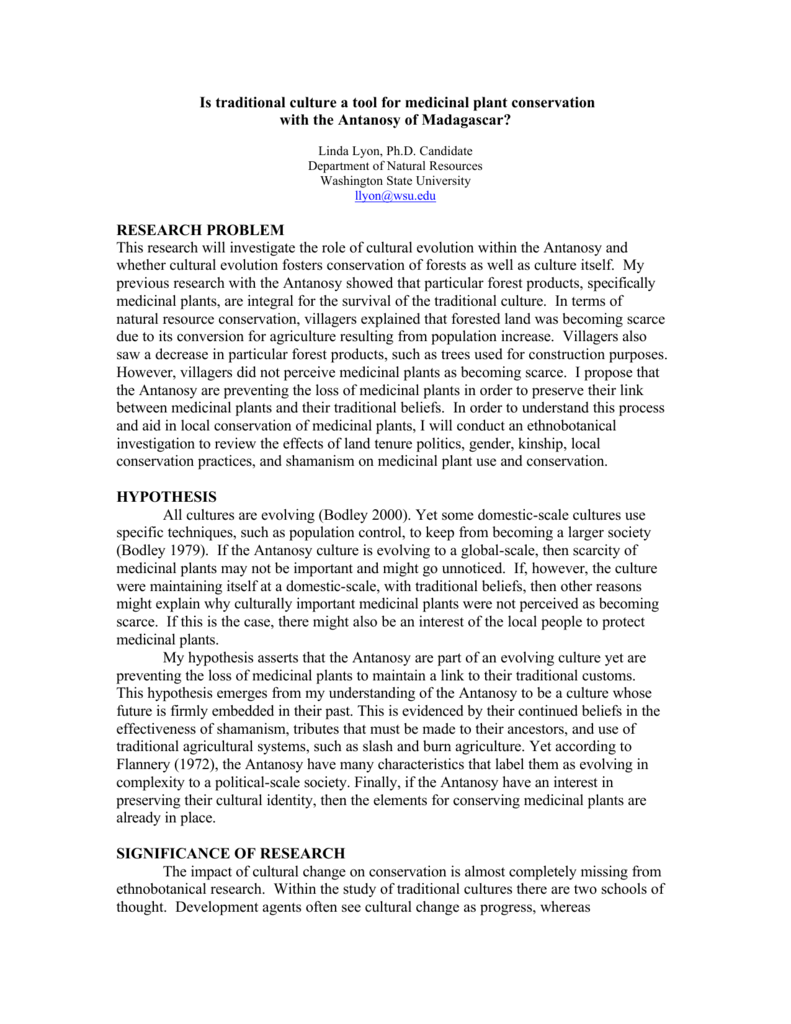 Is traditional culture a tool for medicinal plant conservation with the Antanosy of Madagascar?

Linda Lyon, Ph.D. Candidate
Department of Natural Resources
Washington State University
llyon@wsu.edu

RESEARCH PROBLEM
This research will investigate the role of cultural evolution within the Antanosy and whether cultural evolution fosters conservation of forests as well as culture itself. My previous research with the Antanosy showed that particular forest products, specifically medicinal plants, are integral for the survival of the traditional culture. In terms of natural resource conservation, villagers explained that forested land was becoming scarce due to its conversion for agriculture resulting from population increase. Villagers also saw a decrease in particular forest products, such as trees used for construction purposes. However, villagers did not perceive medicinal plants as becoming scarce. I propose that the Antanosy are preventing the loss of medicinal plants in order to preserve their link between medicinal plants and their traditional beliefs. In order to understand this process and aid in local conservation of medicinal plants, I will conduct an ethnobotanical investigation to review the effects of land tenure politics, gender, kinship, local conservation practices, and shamanism on medicinal plant use and conservation.

HYPOTHESIS
All cultures are evolving (Bodley 2000). Yet some domestic-scale cultures use specific techniques, such as population control, to keep from becoming a larger society (Bodley 1979). If the Antanosy culture is evolving to a global-scale, then scarcity of medicinal plants may not be important and might go unnoticed. If, however, the culture were maintaining itself at a domestic-scale, with traditional beliefs, then other reasons might explain why culturally important medicinal plants were not perceived as becoming scarce. If this is the case, there might also be an interest of the local people to protect medicinal plants.

My hypothesis asserts that the Antanosy are part of an evolving culture yet are preventing the loss of medicinal plants to maintain a link to their traditional customs. This hypothesis emerges from my understanding of the Antanosy to be a culture whose future is firmly embedded in their past. This is evidenced by their continued beliefs in the effectiveness of shamanism, tributes that must be made to their ancestors, and use of traditional agricultural systems, such as slash and burn agriculture. Yet according to Flannery (1972), the Antanosy have many characteristics that label them as evolving in complexity to a political-scale society. Finally, if the Antanosy have an interest in preserving their cultural identity, then the elements for conserving medicinal plants are already in place.

SIGNIFICANCE OF RESEARCH
The impact of cultural change on conservation is almost completely missing from ethnobotanical research. Within the study of traditional cultures there are two schools of thought. Development agents often see cultural change as progress, whereas